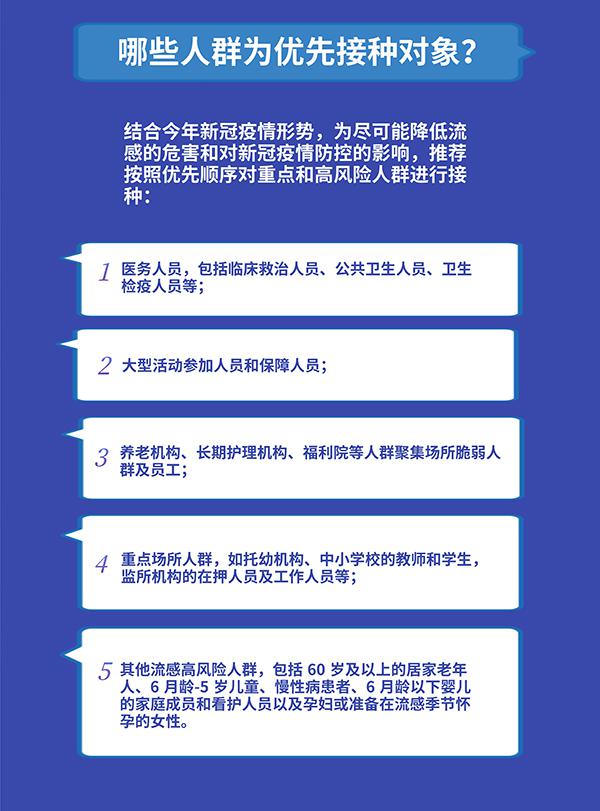 哪些人群为优先接种对象？

结合今年新冠疫情形势，为尽可能降低流感的危害和对新冠疫情防控的影响，推荐按照优先顺序对重点和高风险人群进行接种：

1 医务人员，包括临床救治人员、公共卫生人员、卫生检疫人员等；

2 大型活动参加人员和保障人员；

3 养老机构、长期护理机构、福利院等人群聚集场所脆弱人群及员工；

4 重点场所人群，如托幼机构、中小学校的教师和学生，监所机构的在押人员及工作人员等；

5 其他流感高风险人群，包括 60 岁及以上的居家老年人、6 月龄-5 岁儿童、慢性病患者、6 月龄以下婴儿的家庭成员和看护人员以及孕妇或准备在流感季节怀孕的女性。